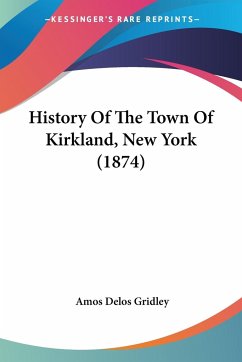 —KESSINGER'S RARE REPRINTS—

History Of The Town Of Kirkland, New York (1874)

Amos Delos Gridley